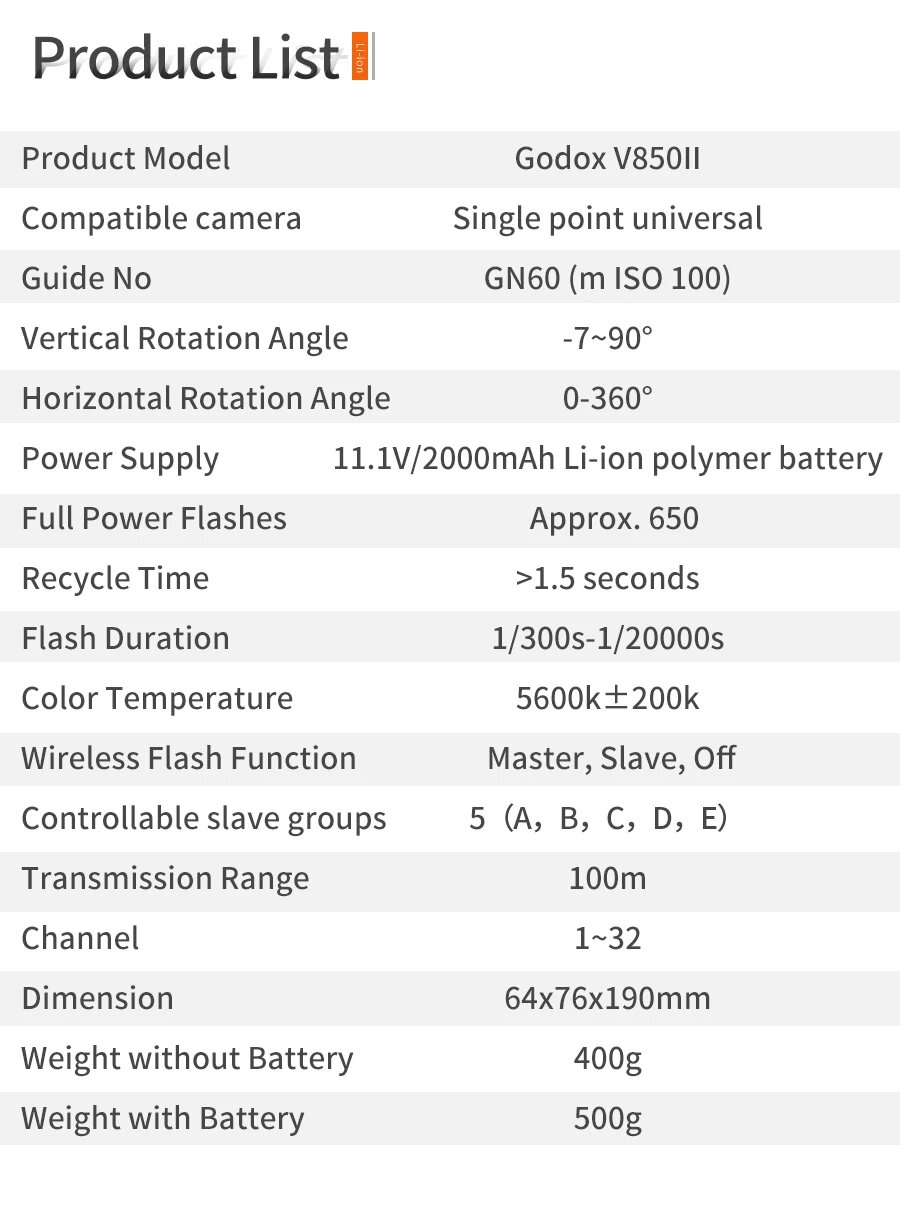 Product List Li-ion

| Product Model | Godox V850II |
|---|---|
| Compatible camera | Single point universal |
| Guide No | GN60 (m ISO 100) |
| Vertical Rotation Angle | -7~90° |
| Horizontal Rotation Angle | 0-360° |
| Power Supply | 11.1V/2000mAh Li-ion polymer battery |
| Full Power Flashes | Approx. 650 |
| Recycle Time | >1.5 seconds |
| Flash Duration | 1/300s-1/20000s |
| Color Temperature | 5600k±200k |
| Wireless Flash Function | Master, Slave, Off |
| Controllable slave groups | 5（A，B，C，D，E） |
| Transmission Range | 100m |
| Channel | 1~32 |
| Dimension | 64x76x190mm |
| Weight without Battery | 400g |
| Weight with Battery | 500g |